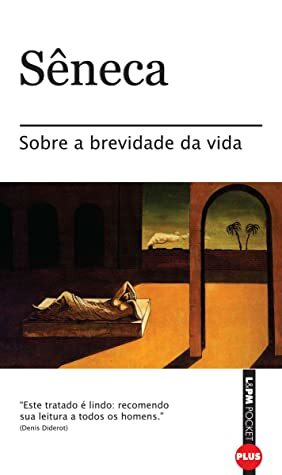 Sêneca

Sobre a brevidade da vida

"Este tratado é lindo: recomendo sua leitura a todos os homens."
(Denis Diderot)

L&PM POCKET

PLUS